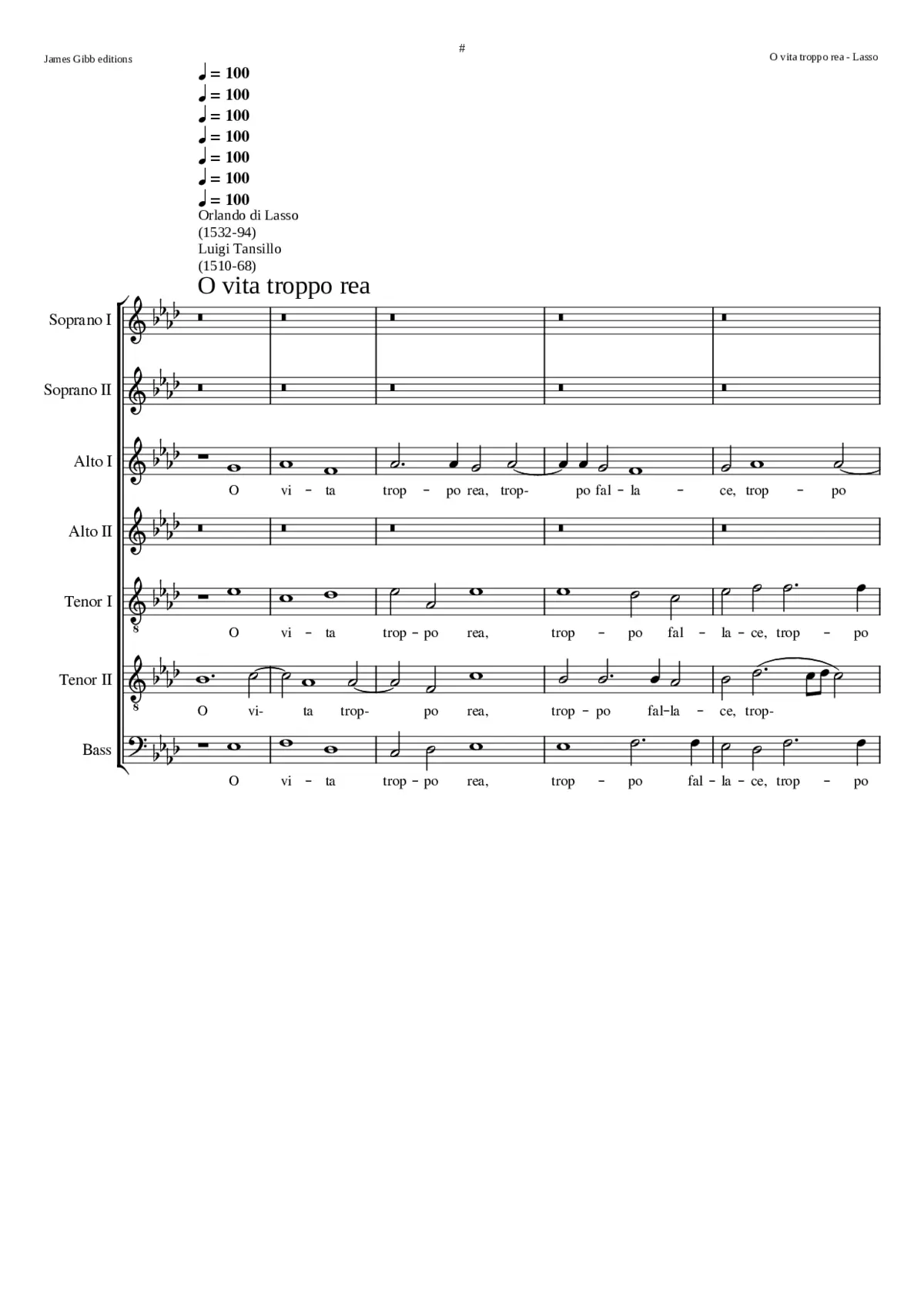 James Gibb editions

#

O vita troppo rea - Lasso

♩ = 100
♩ = 100
♩ = 100
♩ = 100
♩ = 100
♩ = 100
♩ = 100

Orlando di Lasso
(1532-94)
Luigi Tansillo
(1510-68)

O vita troppo rea

Soprano I

Soprano II

Alto I

O vi - ta trop - po rea, trop- po fal - la - ce, trop - po

Alto II

Tenor I

8

O vi - ta trop - po rea, trop - po fal - la - ce, trop - po

Tenor II

8

O vi- ta trop- po rea, trop - po fal-la - ce, trop-

Bass

O vi - ta trop - po rea, trop - po fal - la - ce, trop - po